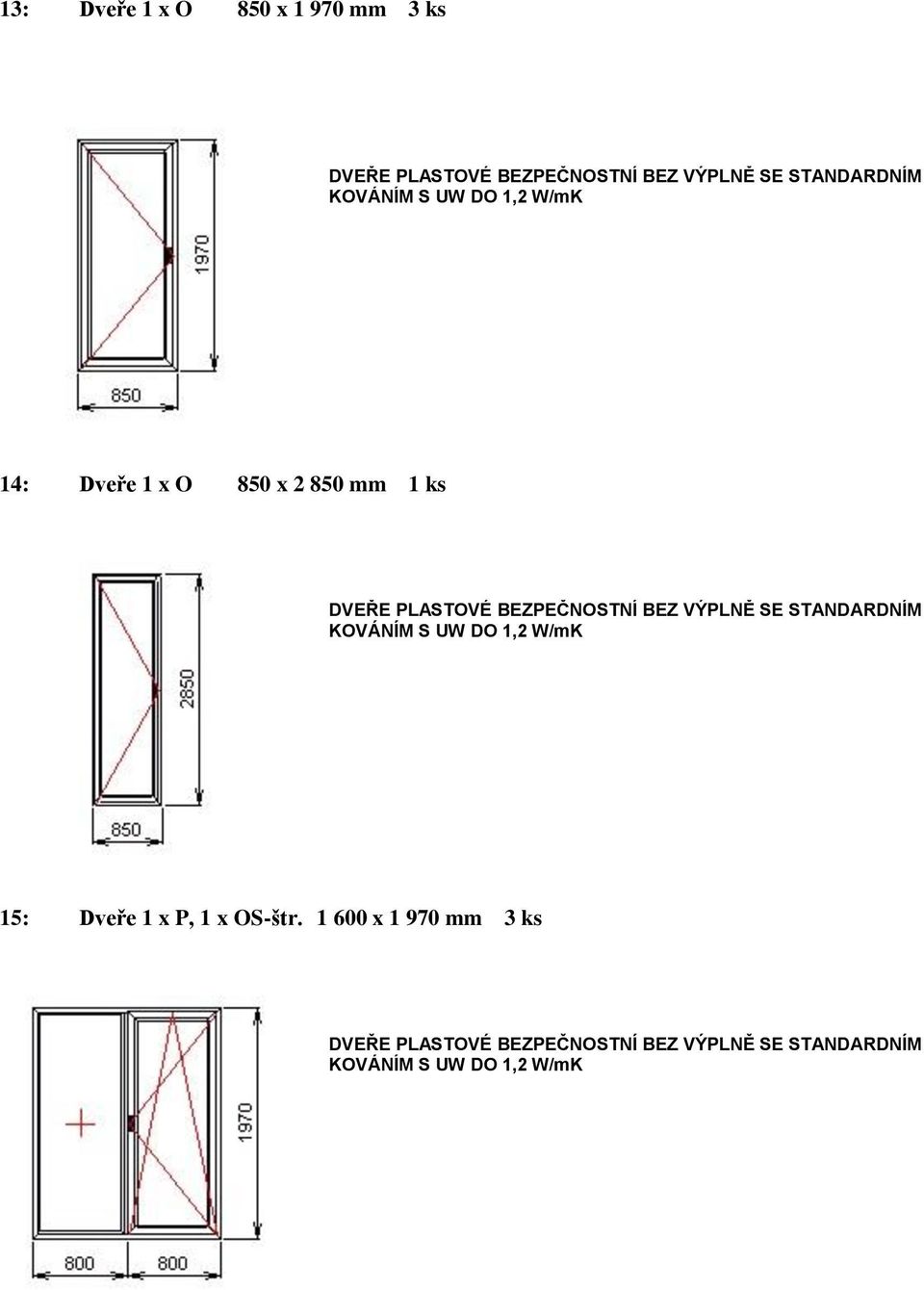 13: Dveře 1 x O 850 x 1 970 mm 3 ks

DVEŘE PLASTOVÉ BEZPEČNOSTNÍ BEZ VÝPLNĚ SE STANDARDNÍM KOVÁNÍM S UW DO 1,2 W/mK

1970

850

14: Dveře 1 x O 850 x 2 850 mm 1 ks

DVEŘE PLASTOVÉ BEZPEČNOSTNÍ BEZ VÝPLNĚ SE STANDARDNÍM KOVÁNÍM S UW DO 1,2 W/mK

2850

850

15: Dveře 1 x P, 1 x OS-štr. 1 600 x 1 970 mm 3 ks

DVEŘE PLASTOVÉ BEZPEČNOSTNÍ BEZ VÝPLNĚ SE STANDARDNÍM KOVÁNÍM S UW DO 1,2 W/mK

1970

800 800